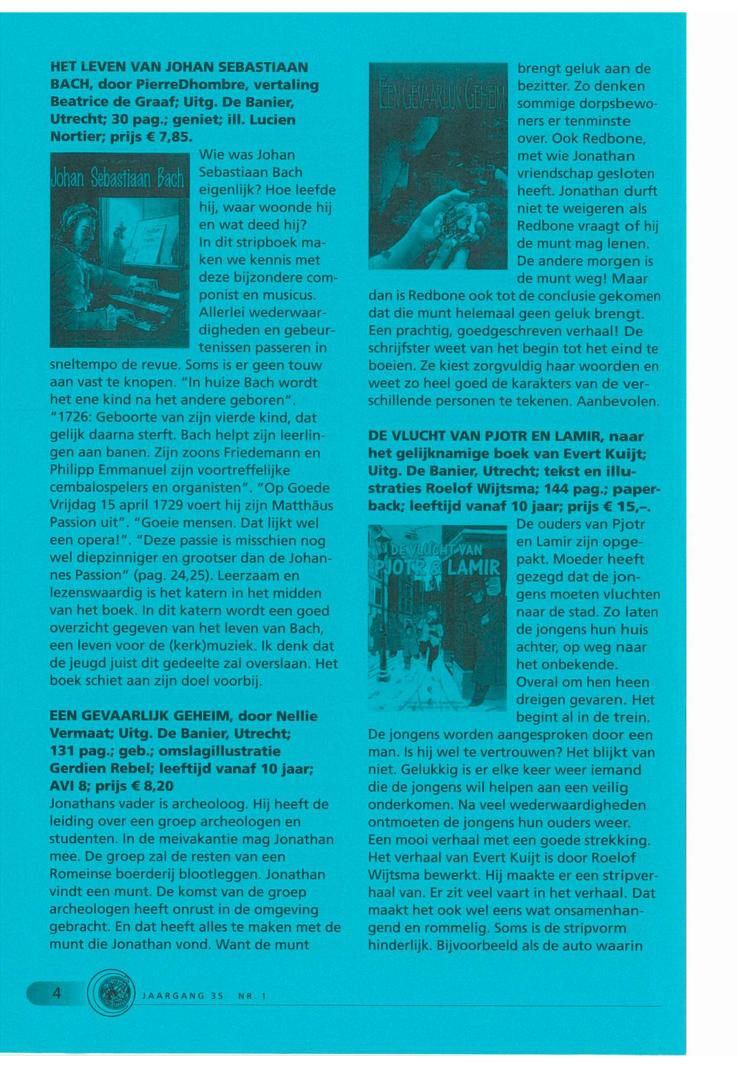 HET LEVEN VAN JOHAN SEBASTIAAN BACH, door PierreDhombre, vertaling Beatrice de Graaf; Uitg. De Banier, Utrecht; 30 pag.; geniet; ill. Lucien Nortier; prijs € 7,85.

Johan Sebastiaan Bach

Wie was Johan Sebastiaan Bach eigenlijk? Hoe leefde hij, waar woonde hij en wat deed hij? In dit stripboek maken we kennis met deze bijzondere componist en musicus. Allerlei wederwaardigheden en gebeurtenissen passeren in sneltempo de revue. Soms is er geen touw aan vast te knopen. "In huize Bach wordt het ene kind na het andere geboren". "1726: Geboorte van zijn vierde kind, dat gelijk daarna sterft. Bach helpt zijn leerlingen aan banen. Zijn zoons Friedemann en Philipp Emmanuel zijn voortreffelijke cembalospelers en organisten". "Op Goede Vrijdag 15 april 1729 voert hij zijn Matthäus Passion uit". "Goeie mensen. Dat lijkt wel een opera!". "Deze passie is misschien nog wel diepzinniger en grootser dan de Johannes Passion" (pag. 24,25). Leerzaam en lezenswaardig is het katern in het midden van het boek. In dit katern wordt een goed overzicht gegeven van het leven van Bach, een leven voor de (kerk)muziek. Ik denk dat de jeugd juist dit gedeelte zal overslaan. Het boek schiet aan zijn doel voorbij.

EEN GEVAARLIJK GEHEIM, door Nellie Vermaat; Uitg. De Banier, Utrecht; 131 pag.; geb.; omslagillustratie Gerdien Rebel; leeftijd vanaf 10 jaar; AVI 8; prijs € 8,20
Jonathans vader is archeoloog. Hij heeft de leiding over een groep archeologen en studenten. In de meivakantie mag Jonathan mee. De groep zal de resten van een Romeinse boerderij blootleggen. Jonathan vindt een munt. De komst van de groep archeologen heeft onrust in de omgeving gebracht. En dat heeft alles te maken met de munt die Jonathan vond. Want de munt

EEN GEVAARLIJK GEHEIM

brengt geluk aan de bezitter. Zo denken sommige dorpsbewoners er tenminste over. Ook Redbone, met wie Jonathan vriendschap gesloten heeft. Jonathan durft niet te weigeren als Redbone vraagt of hij de munt mag lenen. De andere morgen is de munt weg! Maar dan is Redbone ook tot de conclusie gekomen dat die munt helemaal geen geluk brengt. Een prachtig, goedgeschreven verhaal! De schrijfster weet van het begin tot het eind te boeien. Ze kiest zorgvuldig haar woorden en weet zo heel goed de karakters van de verschillende personen te tekenen. Aanbevolen.

DE VLUCHT VAN PJOTR EN LAMIR, naar het gelijknamige boek van Evert Kuijt; Uitg. De Banier, Utrecht; tekst en illustraties Roelof Wijtsma; 144 pag.; paperback; leeftijd vanaf 10 jaar; prijs € 15,–.

DE VLUCHT VAN PJOTR & LAMIR

De ouders van Pjotr en Lamir zijn opgepakt. Moeder heeft gezegd dat de jongens moeten vluchten naar de stad. Zo laten de jongens hun huis achter, op weg naar het onbekende. Overal om hen heen dreigen gevaren. Het begint al in de trein. De jongens worden aangesproken door een man. Is hij wel te vertrouwen? Het blijkt van niet. Gelukkig is er elke keer weer iemand die de jongens wil helpen aan een veilig onderkomen. Na veel wederwaardigheden ontmoeten de jongens hun ouders weer. Een mooi verhaal met een goede strekking. Het verhaal van Evert Kuijt is door Roelof Wijtsma bewerkt. Hij maakte er een stripverhaal van. Er zit veel vaart in het verhaal. Dat maakt het ook wel eens wat onsamenhangend en rommelig. Soms is de stripvorm hinderlijk. Bijvoorbeeld als de auto waarin

4 JAARGANG 35 NR. 1